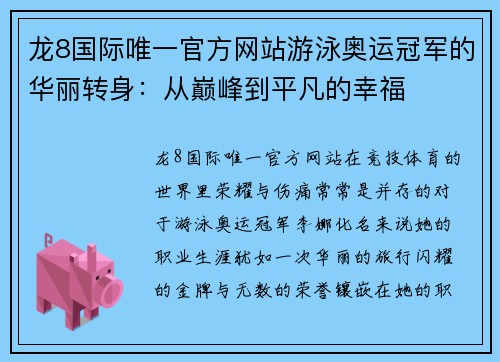 龙8国际唯一官方网站游泳奥运冠军的华丽转身：从巅峰到平凡的幸福

龙8国际唯一官方网站在竞技体育的世界里荣耀与伤痛常常是并存的对于游泳奥运冠军李娜化名来说她的职业生涯犹如一次华丽的旅行闪耀的金牌与无数的荣誉镶嵌在她的职